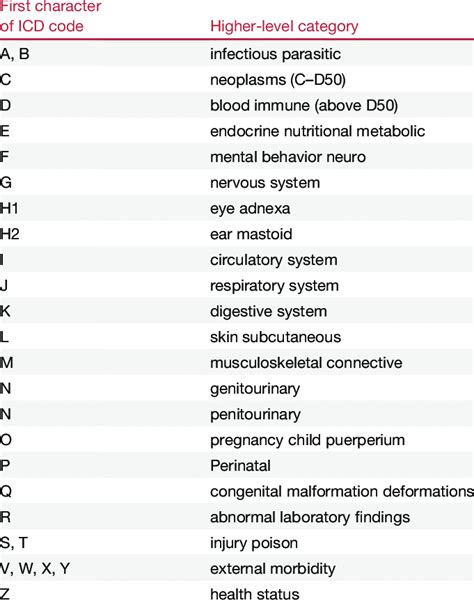 | First character of ICD code | Higher-level category |
|---|---|
| A, B | infectious parasitic |
| C | neoplasms (C–D50) |
| D | blood immune (above D50) |
| E | endocrine nutritional metabolic |
| F | mental behavior neuro |
| G | nervous system |
| H1 | eye adnexa |
| H2 | ear mastoid |
| I | circulatory system |
| J | respiratory system |
| K | digestive system |
| L | skin subcutaneous |
| M | musculoskeletal connective |
| N | genitourinary |
| N | penitourinary |
| O | pregnancy child puerperium |
| P | Perinatal |
| Q | congenital malformation deformations |
| R | abnormal laboratory findings |
| S, T | injury poison |
| V, W, X, Y | external morbidity |
| Z | health status |